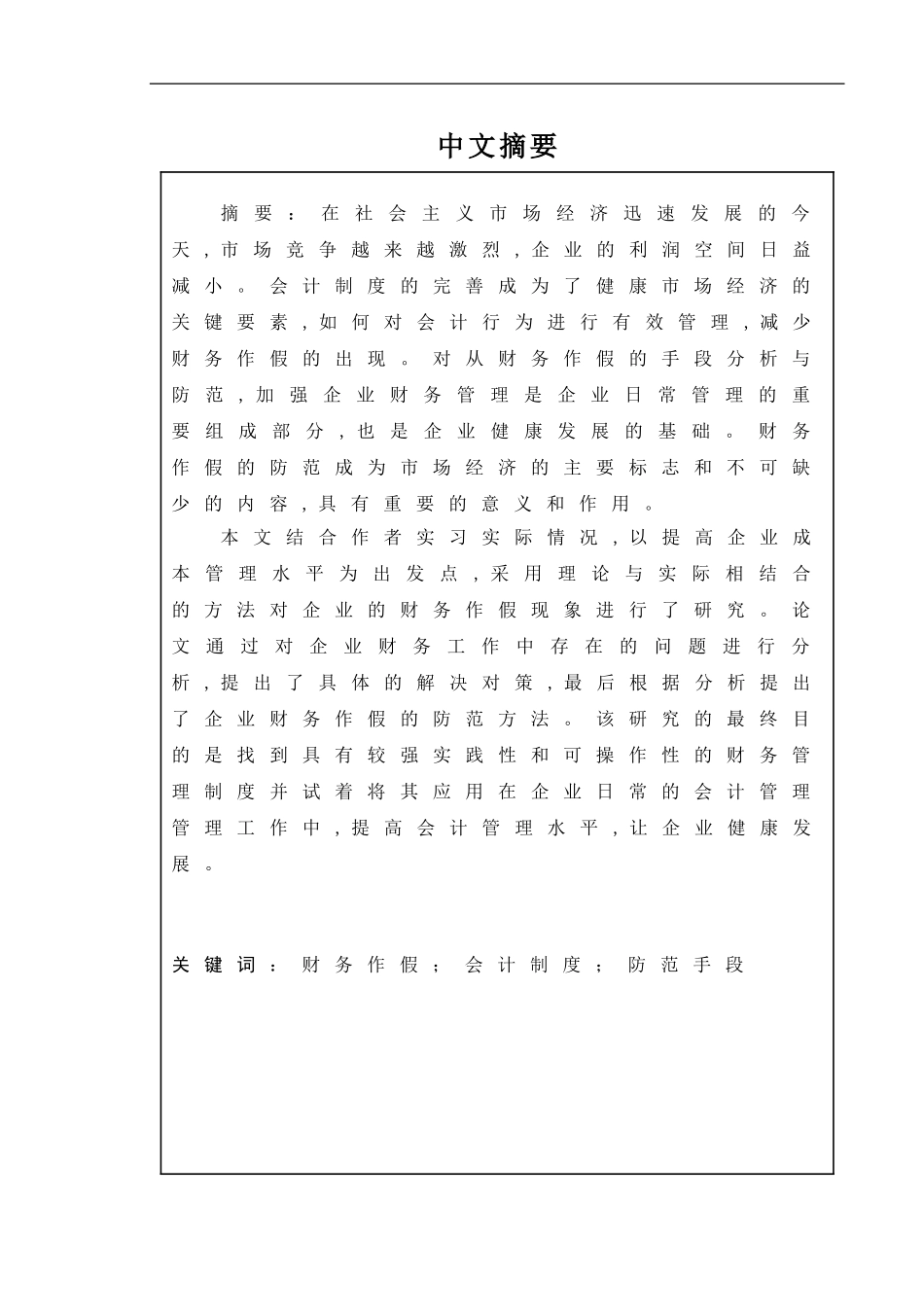 中文摘要

摘要：在社会主义市场经济迅速发展的今天，市场竞争越来越激烈，企业的利润空间日益减小。会计制度的完善成为了健康市场经济的关键要素，如何对会计行为进行有效管理，减少财务作假的出现。对从财务作假的手段分析与防范，加强企业财务管理是企业日常管理的重要组成部分，也是企业健康发展的基础。财务作假的防范成为市场经济的主要标志和不可缺少的内容，具有重要的意义和作用。

本文结合作者实习实际情况，以提高企业成本管理水平为出发点，采用理论与实际相结合的方法对企业的财务作假现象进行了研究。论文通过对企业财务工作中存在的问题进行分析，提出了具体的解决对策，最后根据分析提出了企业财务作假的防范方法。该研究的最终目的是找到具有较强实践性和可操作性的财务管理制度并试着将其应用在企业日常的会计管理管理工作中，提高会计管理水平，让企业健康发展。

关键词：财务作假；会计制度；防范手段